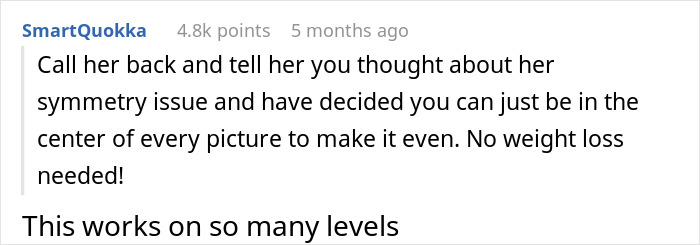 SmartQuokka 4.8k points 5 months ago

Call her back and tell her you thought about her symmetry issue and have decided you can just be in the center of every picture to make it even. No weight loss needed!

This works on so many levels